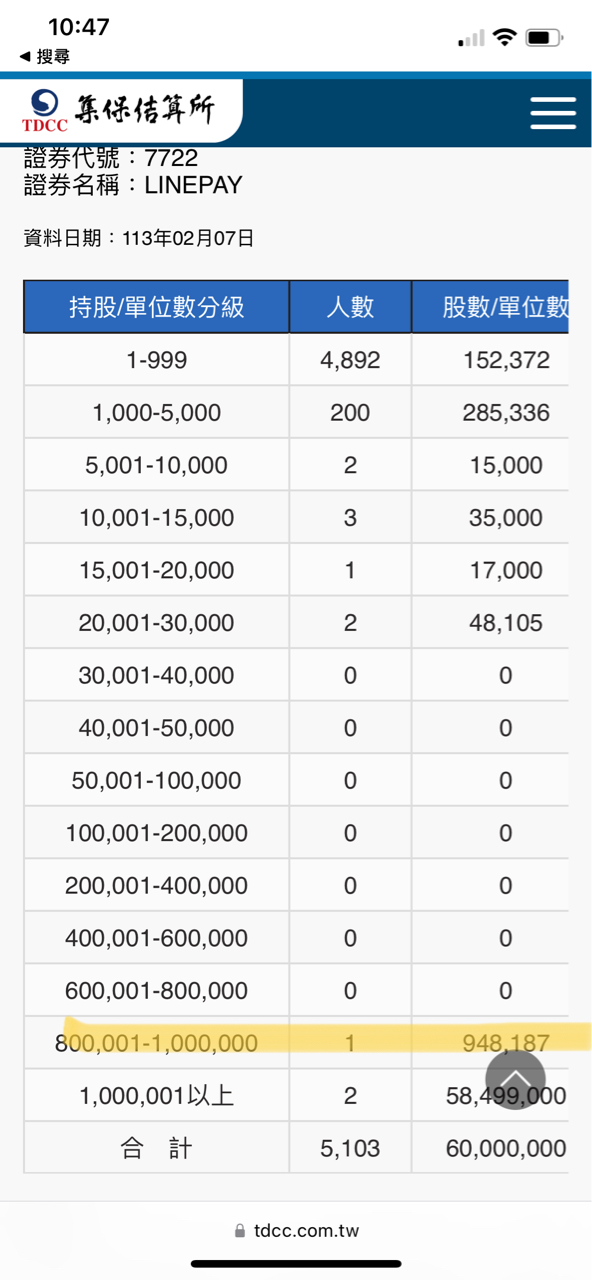 10:47
◀ 搜尋

TDCC 集保結算所

證券代號：7722
證券名稱：LINEPAY

資料日期：113年02月07日

| 持股/單位數分級 | 人數 | 股數/單位數 |
|---|---|---|
| 1-999 | 4,892 | 152,372 |
| 1,000-5,000 | 200 | 285,336 |
| 5,001-10,000 | 2 | 15,000 |
| 10,001-15,000 | 3 | 35,000 |
| 15,001-20,000 | 1 | 17,000 |
| 20,001-30,000 | 2 | 48,105 |
| 30,001-40,000 | 0 | 0 |
| 40,001-50,000 | 0 | 0 |
| 50,001-100,000 | 0 | 0 |
| 100,001-200,000 | 0 | 0 |
| 200,001-400,000 | 0 | 0 |
| 400,001-600,000 | 0 | 0 |
| 600,001-800,000 | 0 | 0 |
| 800,001-1,000,000 | 1 | 948,187 |
| 1,000,001以上 | 2 | 58,499,000 |
| 合 計 | 5,103 | 60,000,000 |

tdcc.com.tw